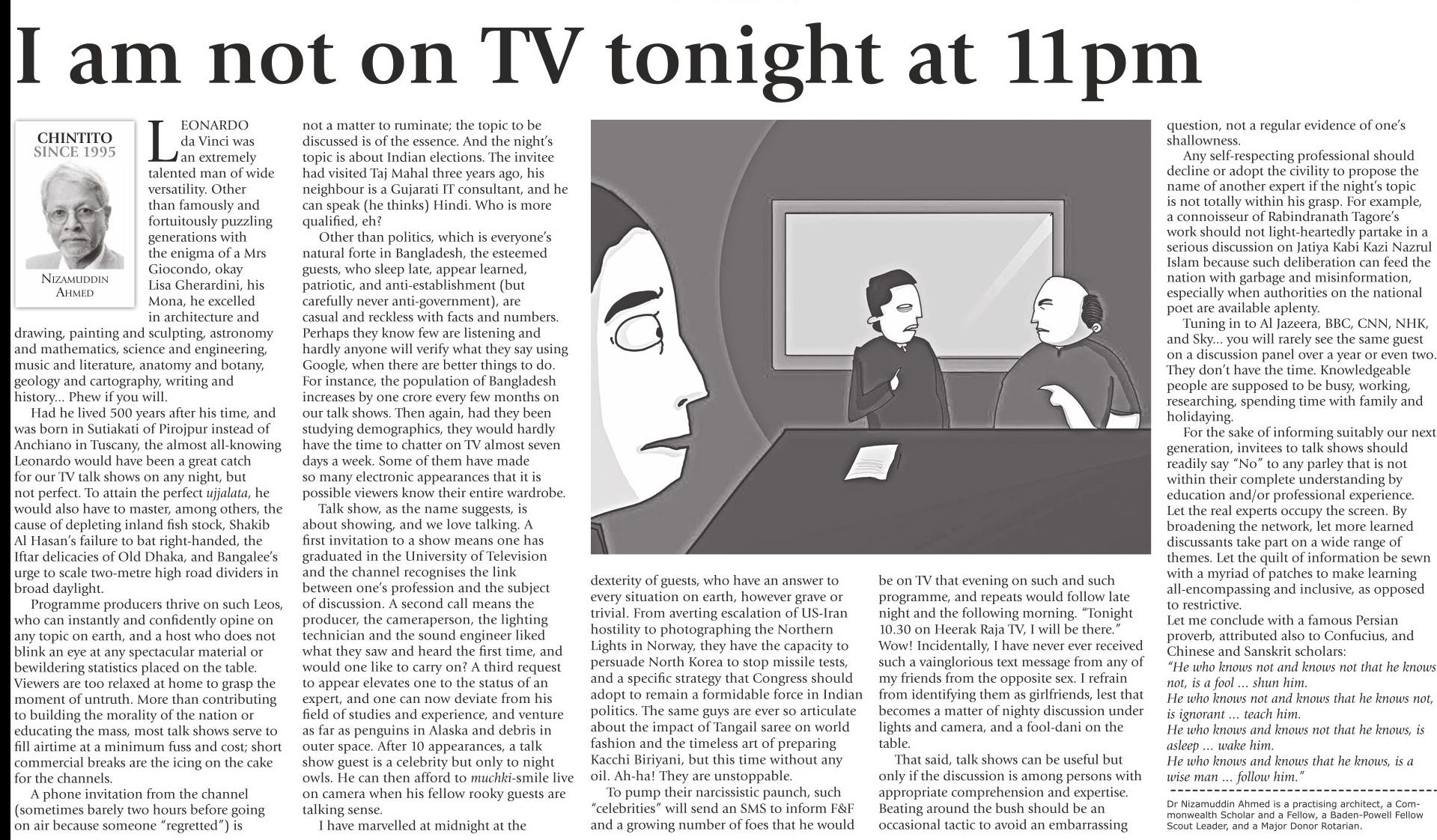 I am not on TV tonight at 11pm

CHINTITO
SINCE 1995

NIZAMUDDIN
AHMED

LEONARDO da Vinci was an extremely talented man of wide versatility. Other than famously and fortuitously puzzling generations with the enigma of a Mrs Giocondo, okay Lisa Gherardini, his Mona, he excelled in architecture and drawing, painting and sculpting, astronomy and mathematics, science and engineering, music and literature, anatomy and botany, geology and cartography, writing and history... Phew if you will.

Had he lived 500 years after his time, and was born in Sutiakati of Pirojpur instead of Anchiano in Tuscany, the almost all-knowing Leonardo would have been a great catch for our TV talk shows on any night, but not perfect. To attain the perfect ujjalata, he would also have to master, among others, the cause of depleting inland fish stock, Shakib Al Hasan's failure to bat right-handed, the Iftar delicacies of Old Dhaka, and Bangalee's urge to scale two-metre high road dividers in broad daylight.

Programme producers thrive on such Leos, who can instantly and confidently opine on any topic on earth, and a host who does not blink an eye at any spectacular material or bewildering statistics placed on the table. Viewers are too relaxed at home to grasp the moment of untruth. More than contributing to building the morality of the nation or educating the mass, most talk shows serve to fill airtime at a minimum fuss and cost; short commercial breaks are the icing on the cake for the channels.

A phone invitation from the channel (sometimes barely two hours before going on air because someone "regretted") is not a matter to ruminate; the topic to be discussed is of the essence. And the night's topic is about Indian elections. The invitee had visited Taj Mahal three years ago, his neighbour is a Gujarati IT consultant, and he can speak (he thinks) Hindi. Who is more qualified, eh?

Other than politics, which is everyone's natural forte in Bangladesh, the esteemed guests, who sleep late, appear learned, patriotic, and anti-establishment (but carefully never anti-government), are casual and reckless with facts and numbers. Perhaps they know few are listening and hardly anyone will verify what they say using Google, when there are better things to do. For instance, the population of Bangladesh increases by one crore every few months on our talk shows. Then again, had they been studying demographics, they would hardly have the time to chatter on TV almost seven days a week. Some of them have made so many electronic appearances that it is possible viewers know their entire wardrobe.

Talk show, as the name suggests, is about showing, and we love talking. A first invitation to a show means one has graduated in the University of Television and the channel recognises the link between one's profession and the subject of discussion. A second call means the producer, the cameraperson, the lighting technician and the sound engineer liked what they saw and heard the first time, and would one like to carry on? A third request to appear elevates one to the status of an expert, and one can now deviate from his field of studies and experience, and venture as far as penguins in Alaska and debris in outer space. After 10 appearances, a talk show guest is a celebrity but only to night owls. He can then afford to muchki-smile live on camera when his fellow rooky guests are talking sense.

I have marvelled at midnight at the dexterity of guests, who have an answer to every situation on earth, however grave or trivial. From averting escalation of US-Iran hostility to photographing the Northern Lights in Norway, they have the capacity to persuade North Korea to stop missile tests, and a specific strategy that Congress should adopt to remain a formidable force in Indian politics. The same guys are ever so articulate about the impact of Tangail saree on world fashion and the timeless art of preparing Kacchi Biriyani, but this time without any oil. Ah-ha! They are unstoppable.

To pump their narcissistic paunch, such "celebrities" will send an SMS to inform F&F and a growing number of foes that he would be on TV that evening on such and such programme, and repeats would follow late night and the following morning. "Tonight 10.30 on Heerak Raja TV, I will be there." Wow! Incidentally, I have never ever received such a vainglorious text message from any of my friends from the opposite sex. I refrain from identifying them as girlfriends, lest that becomes a matter of nighty discussion under lights and camera, and a fool-dani on the table.

That said, talk shows can be useful but only if the discussion is among persons with appropriate comprehension and expertise. Beating around the bush should be an occasional tactic to avoid an embarrassing question, not a regular evidence of one's shallowness.

Any self-respecting professional should decline or adopt the civility to propose the name of another expert if the night's topic is not totally within his grasp. For example, a connoisseur of Rabindranath Tagore's work should not light-heartedly partake in a serious discussion on Jatiya Kabi Kazi Nazrul Islam because such deliberation can feed the nation with garbage and misinformation, especially when authorities on the national poet are available aplenty.

Tuning in to Al Jazeera, BBC, CNN, NHK, and Sky... you will rarely see the same guest on a discussion panel over a year or even two. They don't have the time. Knowledgeable people are supposed to be busy, working, researching, spending time with family and holidaying.

For the sake of informing suitably our next generation, invitees to talk shows should readily say "No" to any parley that is not within their complete understanding by education and/or professional experience. Let the real experts occupy the screen. By broadening the network, let more learned discussants take part on a wide range of themes. Let the quilt of information be sewn with a myriad of patches to make learning all-encompassing and inclusive, as opposed to restrictive.

Let me conclude with a famous Persian proverb, attributed also to Confucius, and Chinese and Sanskrit scholars:
"He who knows not and knows not that he knows not, is a fool ... shun him.
He who knows not and knows that he knows not, is ignorant ... teach him.
He who knows and knows not that he knows, is asleep ... wake him.
He who knows and knows that he knows, is a wise man ... follow him."

Dr Nizamuddin Ahmed is a practising architect, a Commonwealth Scholar and a Fellow, a Baden-Powell Fellow Scout Leader, and a Major Donor Rotarian.